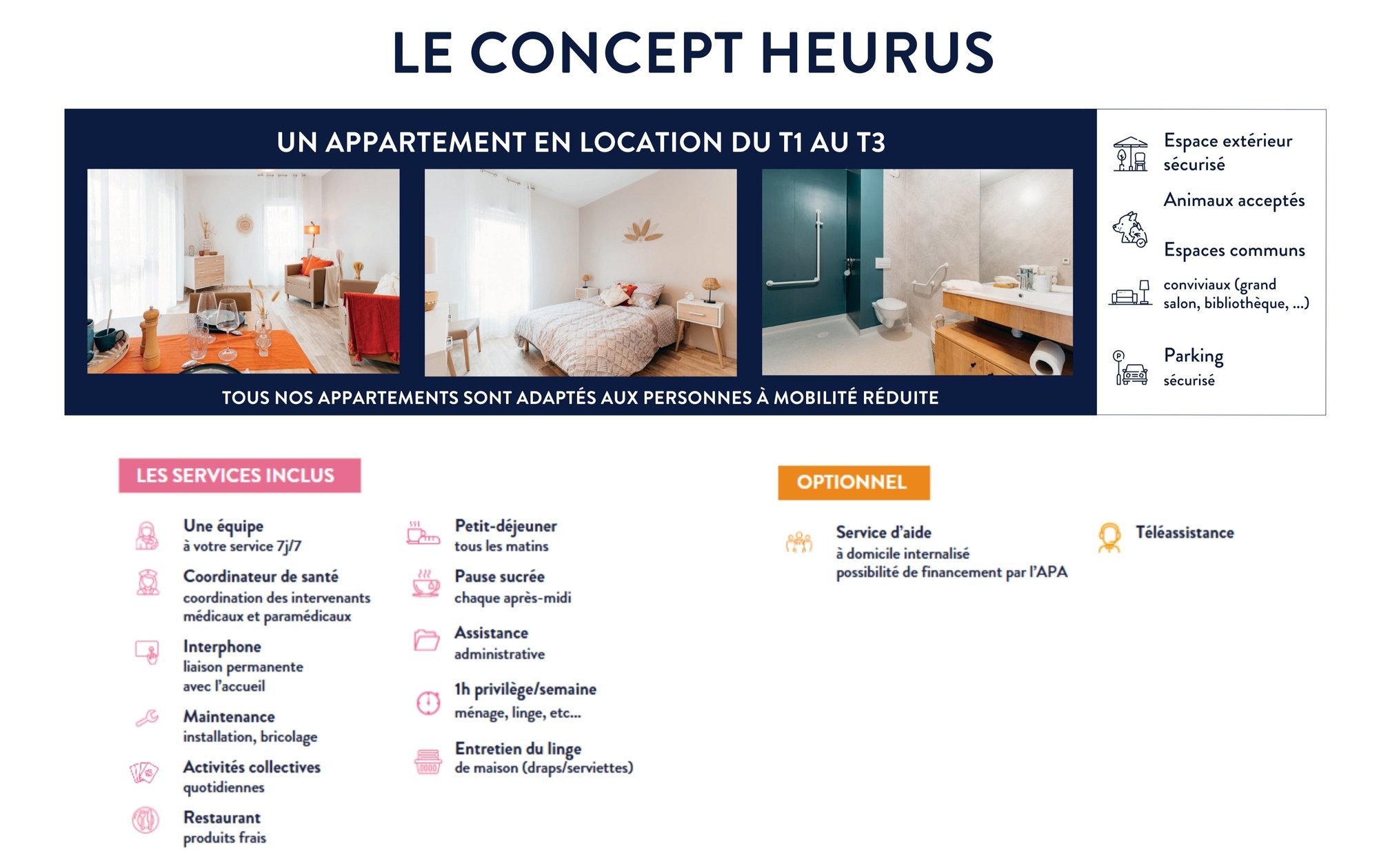 LE CONCEPT HEURUS

UN APPARTEMENT EN LOCATION DU T1 AU T3

TOUS NOS APPARTEMENTS SONT ADAPTÉS AUX PERSONNES À MOBILITÉ RÉDUITE

Espace extérieur sécurisé

Animaux acceptés

Espaces communs conviviaux (grand salon, bibliothèque, ...)

Parking sécurisé

LES SERVICES INCLUS

Une équipe
à votre service 7j/7

Coordinateur de santé
coordination des intervenants médicaux et paramédicaux

Interphone
liaison permanente avec l'accueil

Maintenance
installation, bricolage

Activités collectives
quotidiennes

Restaurant
produits frais

Petit-déjeuner
tous les matins

Pause sucrée
chaque après-midi

Assistance
administrative

1h privilège/semaine
ménage, linge, etc...

Entretien du linge
de maison (draps/serviettes)

OPTIONNEL

Service d'aide
à domicile internalisé
possibilité de financement par l'APA

Téléassistance